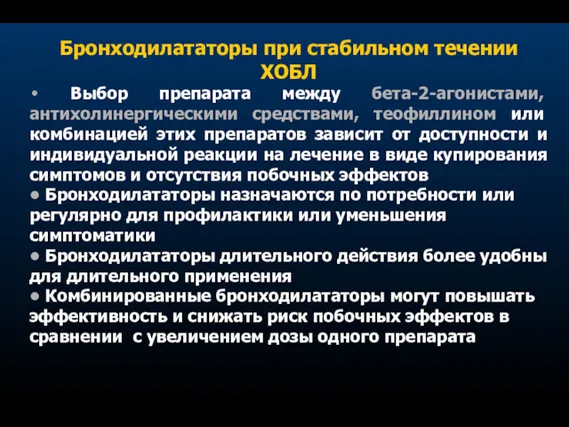 Бронходилататоры при стабильном течении ХОБЛ

• Выбор препарата между бета-2-агонистами, антихолинергическими средствами, теофиллином или комбинацией этих препаратов зависит от доступности и индивидуальной реакции на лечение в виде купирования симптомов и отсутствия побочных эффектов

• Бронходилататоры назначаются по потребности или регулярно для профилактики или уменьшения симптоматики

• Бронходилататоры длительного действия более удобны для длительного применения

• Комбинированные бронходилататоры могут повышать эффективность и снижать риск побочных эффектов в сравнении с увеличением дозы одного препарата